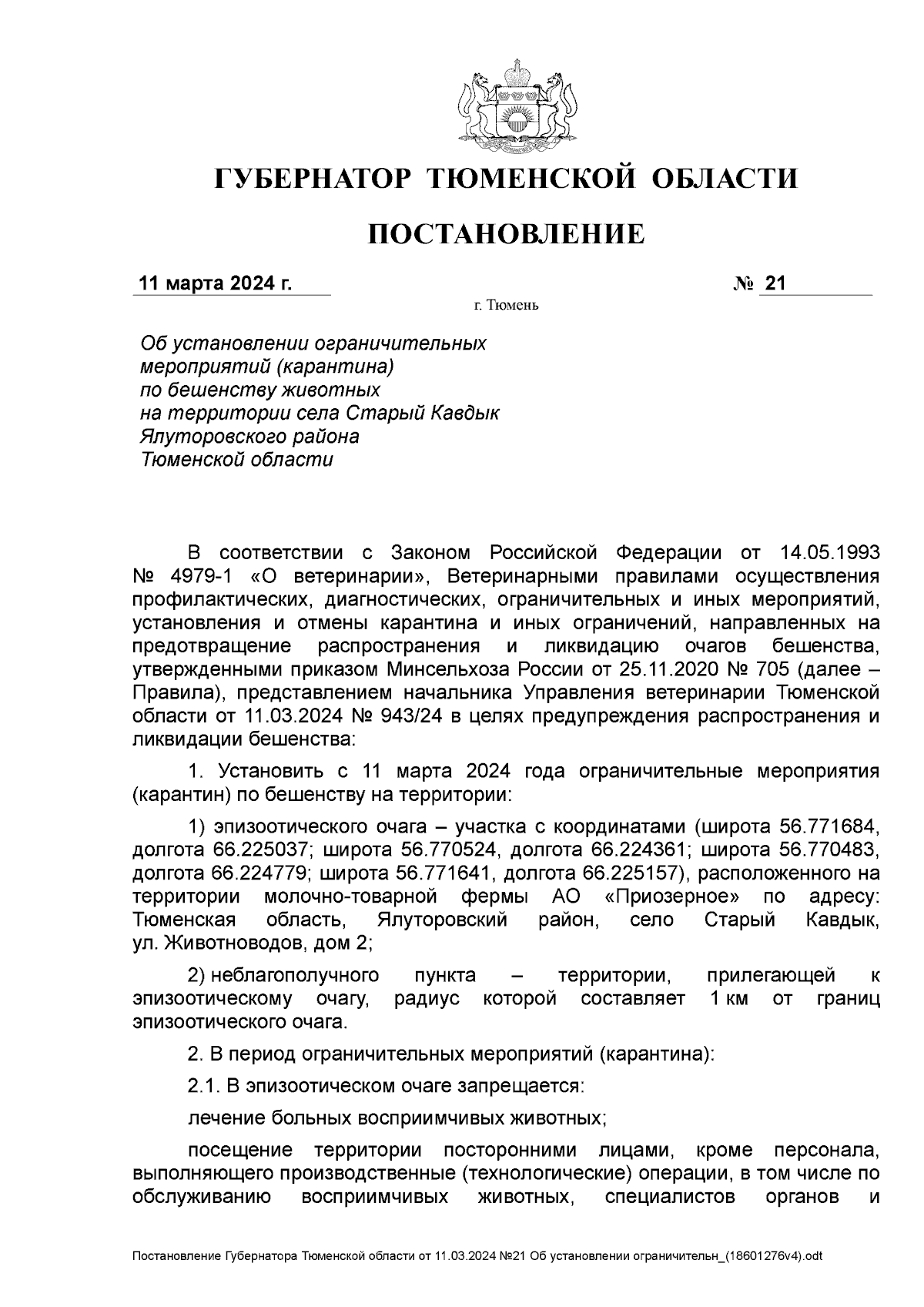 ГУБЕРНАТОР ТЮМЕНСКОЙ ОБЛАСТИ

ПОСТАНОВЛЕНИЕ

11 марта 2024 г.

№ 21

г. Тюмень

Об установлении ограничительных мероприятий (карантина) по бешенству животных на территории села Старый Кавдык Ялуторовского района Тюменской области

В соответствии с Законом Российской Федерации от 14.05.1993 № 4979-1 «О ветеринарии», Ветеринарными правилами осуществления профилактических, диагностических, ограничительных и иных мероприятий, установления и отмены карантина и иных ограничений, направленных на предотвращение распространения и ликвидацию очагов бешенства, утвержденными приказом Минсельхоза России от 25.11.2020 № 705 (далее – Правила), представлением начальника Управления ветеринарии Тюменской области от 11.03.2024 № 943/24 в целях предупреждения распространения и ликвидации бешенства:

1. Установить с 11 марта 2024 года ограничительные мероприятия (карантин) по бешенству на территории:

1) эпизоотического очага – участка с координатами (широта 56.771684, долгота 66.225037; широта 56.770524, долгота 66.224361; широта 56.770483, долгота 66.224779; широта 56.771641, долгота 66.225157), расположенного на территории молочно-товарной фермы АО «Приозерное» по адресу: Тюменская область, Ялуторовский район, село Старый Кавдык, ул. Животноводов, дом 2;

2) неблагополучного пункта – территории, прилегающей к эпизоотическому очагу, радиус которой составляет 1 км от границ эпизоотического очага.

2. В период ограничительных мероприятий (карантина):

2.1. В эпизоотическом очаге запрещается:

лечение больных восприимчивых животных;

посещение территории посторонними лицами, кроме персонала, выполняющего производственные (технологические) операции, в том числе по обслуживанию восприимчивых животных, специалистов органов и

Постановление Губернатора Тюменской области от 11.03.2024 №21 Об установлении ограничительн_(18601276v4).odt